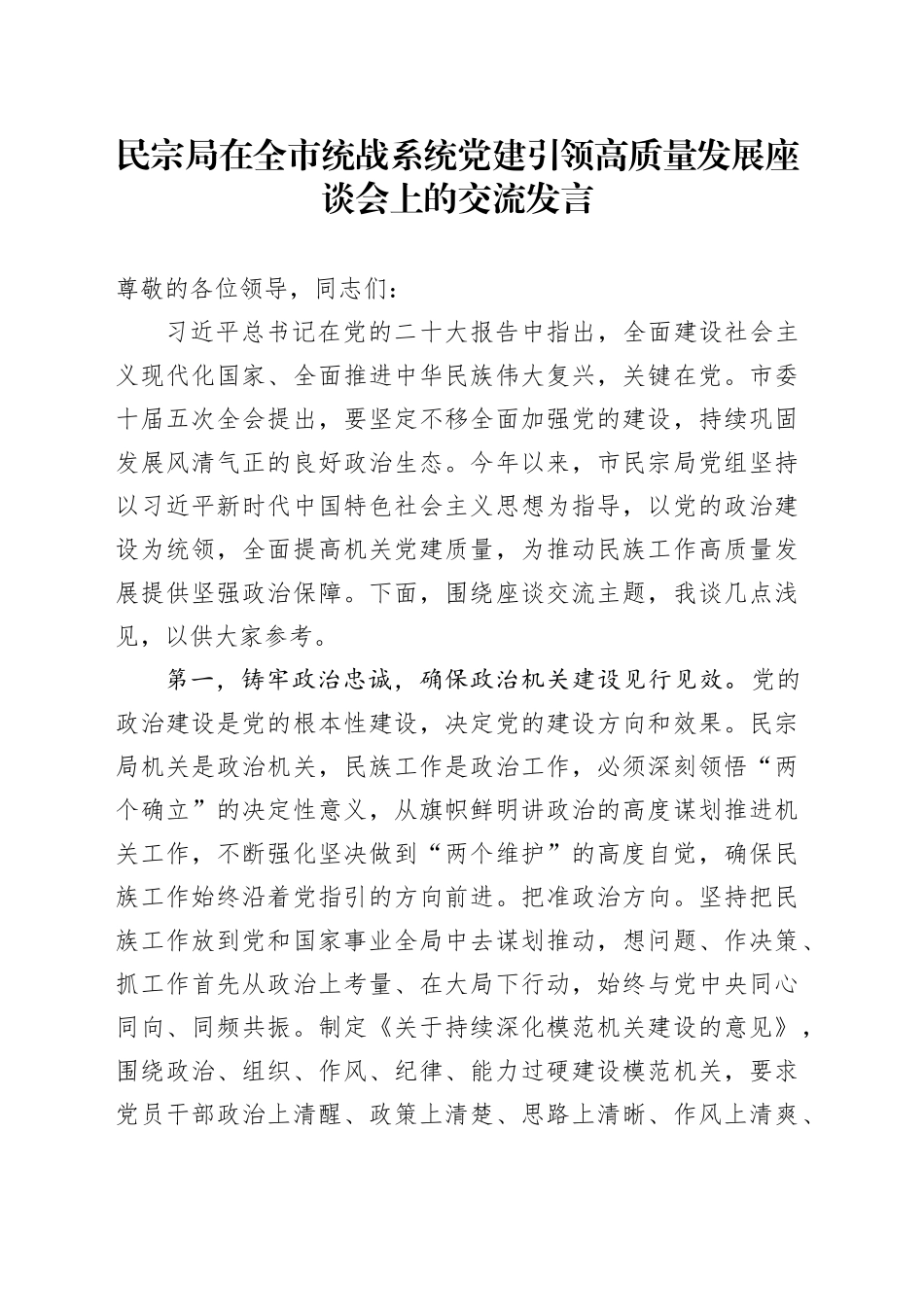 民宗局在全市统战系统党建引领高质量发展座谈会上的交流发言

尊敬的各位领导，同志们：

习近平总书记在党的二十大报告中指出，全面建设社会主义现代化国家、全面推进中华民族伟大复兴，关键在党。市委十届五次全会提出，要坚定不移全面加强党的建设，持续巩固发展风清气正的良好政治生态。今年以来，市民宗局党组坚持以习近平新时代中国特色社会主义思想为指导，以党的政治建设为统领，全面提高机关党建质量，为推动民族工作高质量发展提供坚强政治保障。下面，围绕座谈交流主题，我谈几点浅见，以供大家参考。

第一，铸牢政治忠诚，确保政治机关建设见行见效。党的政治建设是党的根本性建设，决定党的建设方向和效果。民宗局机关是政治机关，民族工作是政治工作，必须深刻领悟“两个确立”的决定性意义，从旗帜鲜明讲政治的高度谋划推进机关工作，不断强化坚决做到“两个维护”的高度自觉，确保民族工作始终沿着党指引的方向前进。把准政治方向。坚持把民族工作放到党和国家事业全局中去谋划推动，想问题、作决策、抓工作首先从政治上考量、在大局下行动，始终与党中央同心同向、同频共振。制定《关于持续深化模范机关建设的意见》，围绕政治、组织、作风、纪律、能力过硬建设模范机关，要求党员干部政治上清醒、政策上清楚、思路上清晰、作风上清爽、